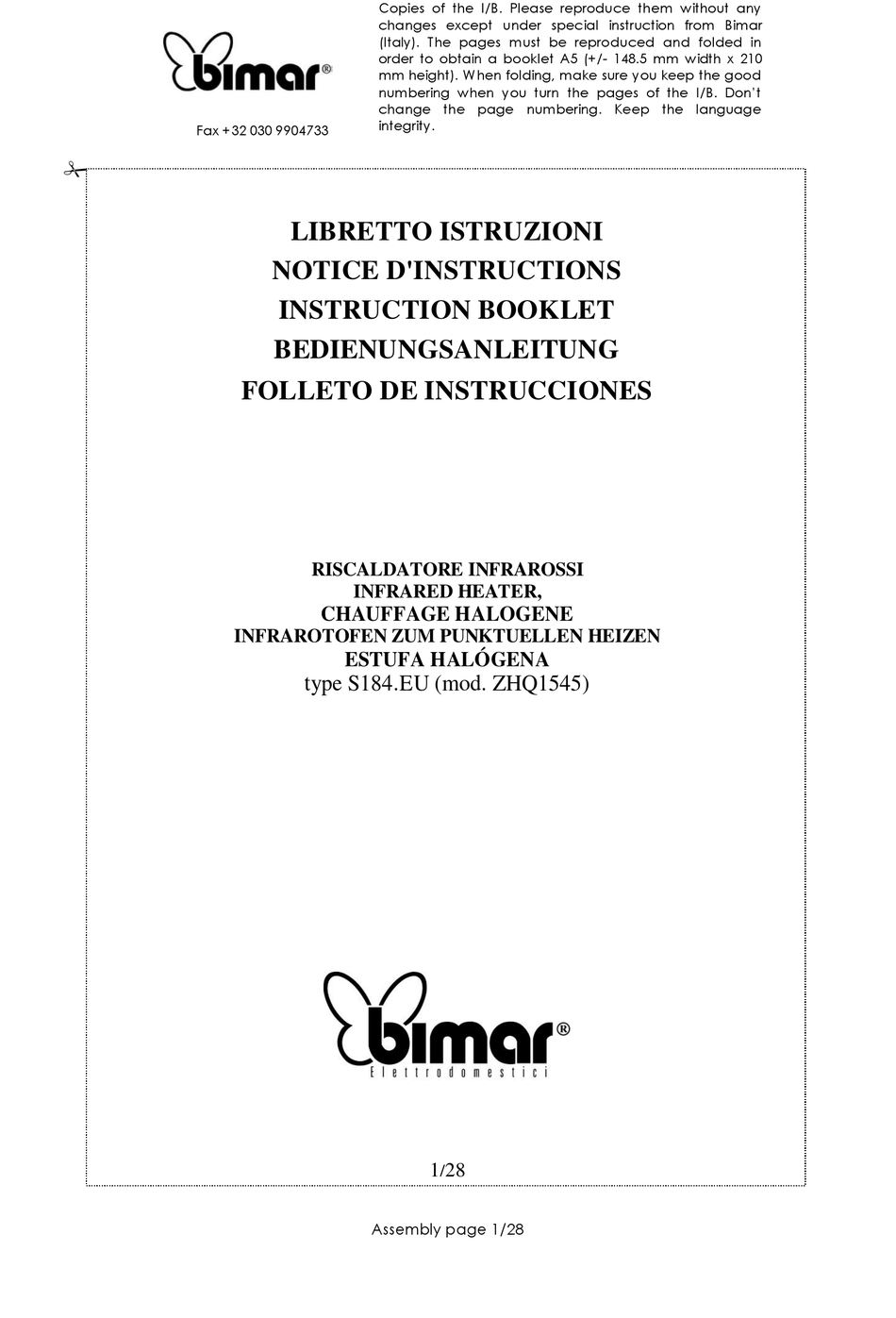 bimar®

Fax +32 030 9904733

Copies of the I/B. Please reproduce them without any changes except under special instruction from Bimar (Italy). The pages must be reproduced and folded in order to obtain a booklet A5 (+/- 148.5 mm width x 210 mm height). When folding, make sure you keep the good numbering when you turn the pages of the I/B. Don't change the page numbering. Keep the language integrity.

LIBRETTO ISTRUZIONI
NOTICE D'INSTRUCTIONS
INSTRUCTION BOOKLET
BEDIENUNGSANLEITUNG
FOLLETO DE INSTRUCCIONES

RISCALDATORE INFRAROSSI
INFRARED HEATER,
CHAUFFAGE HALOGENE
INFRAROTOFEN ZUM PUNKTUELLEN HEIZEN
ESTUFA HALÓGENA
type S184.EU (mod. ZHQ1545)

bimar®
Elettrodomestici

1/28

Assembly page 1/28